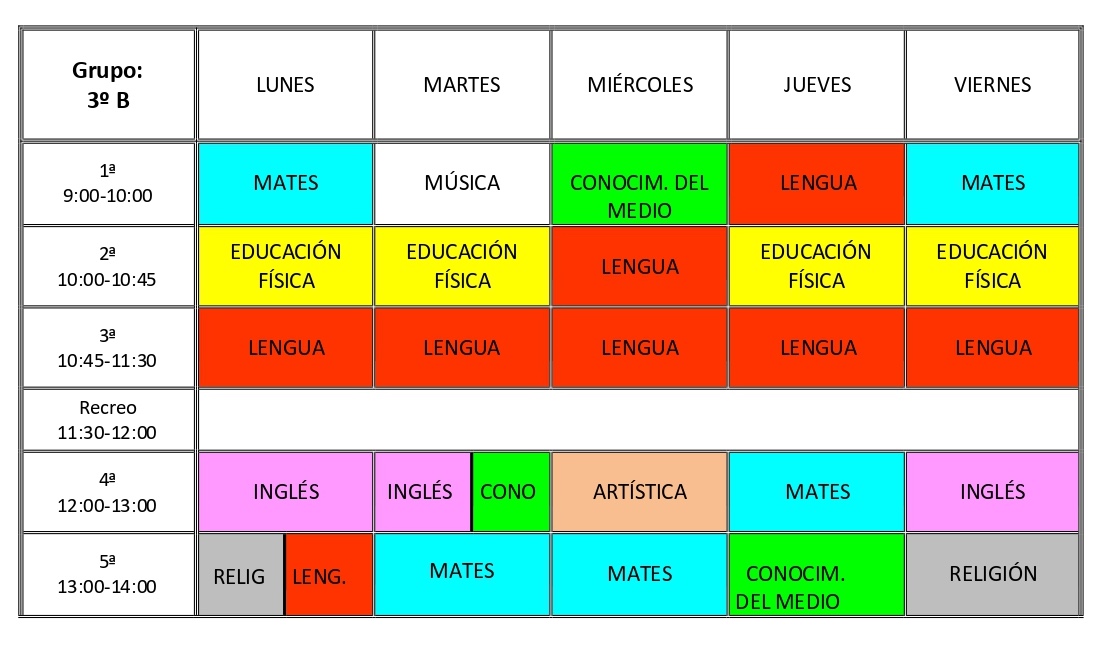 | Grupo: 3º B | LUNES | MARTES | MIÉRCOLES | JUEVES | VIERNES |
|---|---|---|---|---|---|
| 1ª 9:00-10:00 | MATES | MÚSICA | CONOCIM. DEL MEDIO | LENGUA | MATES |
| 2ª 10:00-10:45 | EDUCACIÓN FÍSICA | EDUCACIÓN FÍSICA | LENGUA | EDUCACIÓN FÍSICA | EDUCACIÓN FÍSICA |
| 3ª 10:45-11:30 | LENGUA | LENGUA | LENGUA | LENGUA | LENGUA |
| Recreo 11:30-12:00 | | | | | |
| 4ª 12:00-13:00 | INGLÉS | INGLÉS CONO | ARTÍSTICA | MATES | INGLÉS |
| 5ª 13:00-14:00 | RELIG LENG. | MATES | MATES | CONOCIM. DEL MEDIO | RELIGIÓN |